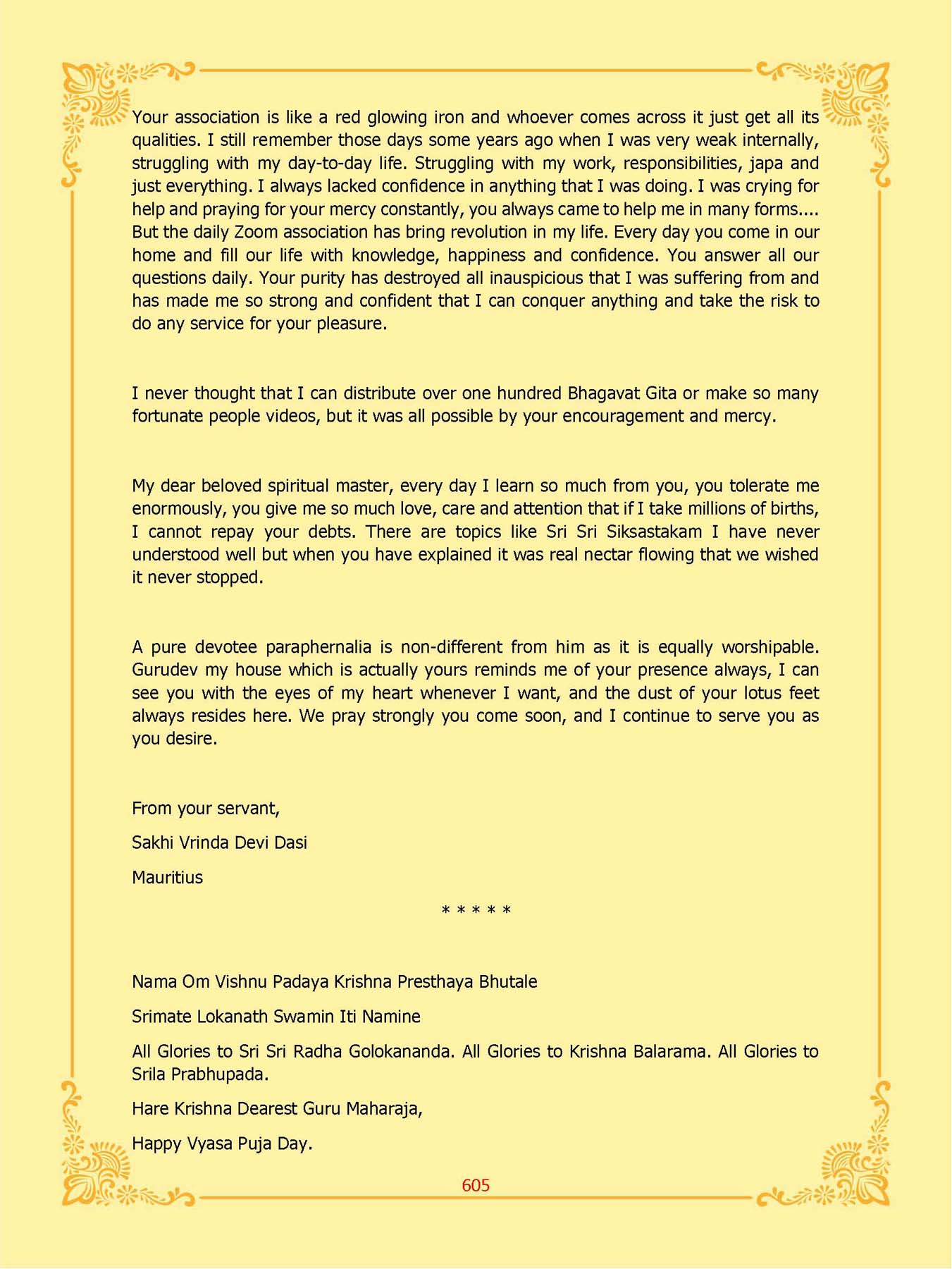 Your association is like a red glowing iron and whoever comes across it just get all its qualities. I still remember those days some years ago when I was very weak internally, struggling with my day-to-day life. Struggling with my work, responsibilities, japa and just everything. I always lacked confidence in anything that I was doing. I was crying for help and praying for your mercy constantly, you always came to help me in many forms.... But the daily Zoom association has bring revolution in my life. Every day you come in our home and fill our life with knowledge, happiness and confidence. You answer all our questions daily. Your purity has destroyed all inauspicious that I was suffering from and has made me so strong and confident that I can conquer anything and take the risk to do any service for your pleasure.

I never thought that I can distribute over one hundred Bhagavat Gita or make so many fortunate people videos, but it was all possible by your encouragement and mercy.

My dear beloved spiritual master, every day I learn so much from you, you tolerate me enormously, you give me so much love, care and attention that if I take millions of births, I cannot repay your debts. There are topics like Sri Sri Siksastakam I have never understood well but when you have explained it was real nectar flowing that we wished it never stopped.

A pure devotee paraphernalia is non-different from him as it is equally worshipable. Gurudev my house which is actually yours reminds me of your presence always, I can see you with the eyes of my heart whenever I want, and the dust of your lotus feet always resides here. We pray strongly you come soon, and I continue to serve you as you desire.

From your servant,

Sakhi Vrinda Devi Dasi

Mauritius

* * * * *

Nama Om Vishnu Padaya Krishna Presthaya Bhutale

Srimate Lokanath Swamin Iti Namine

All Glories to Sri Sri Radha Golokananda. All Glories to Krishna Balarama. All Glories to Srila Prabhupada.

Hare Krishna Dearest Guru Maharaja,

Happy Vyasa Puja Day.

605